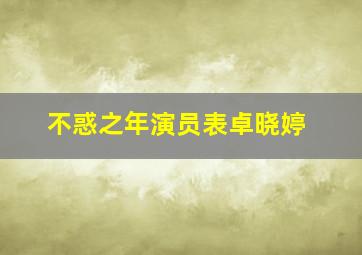 不惑之年演员表卓晓婷